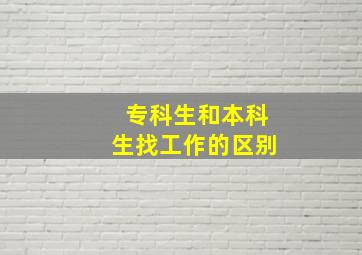 专科生和本科生找工作的区别